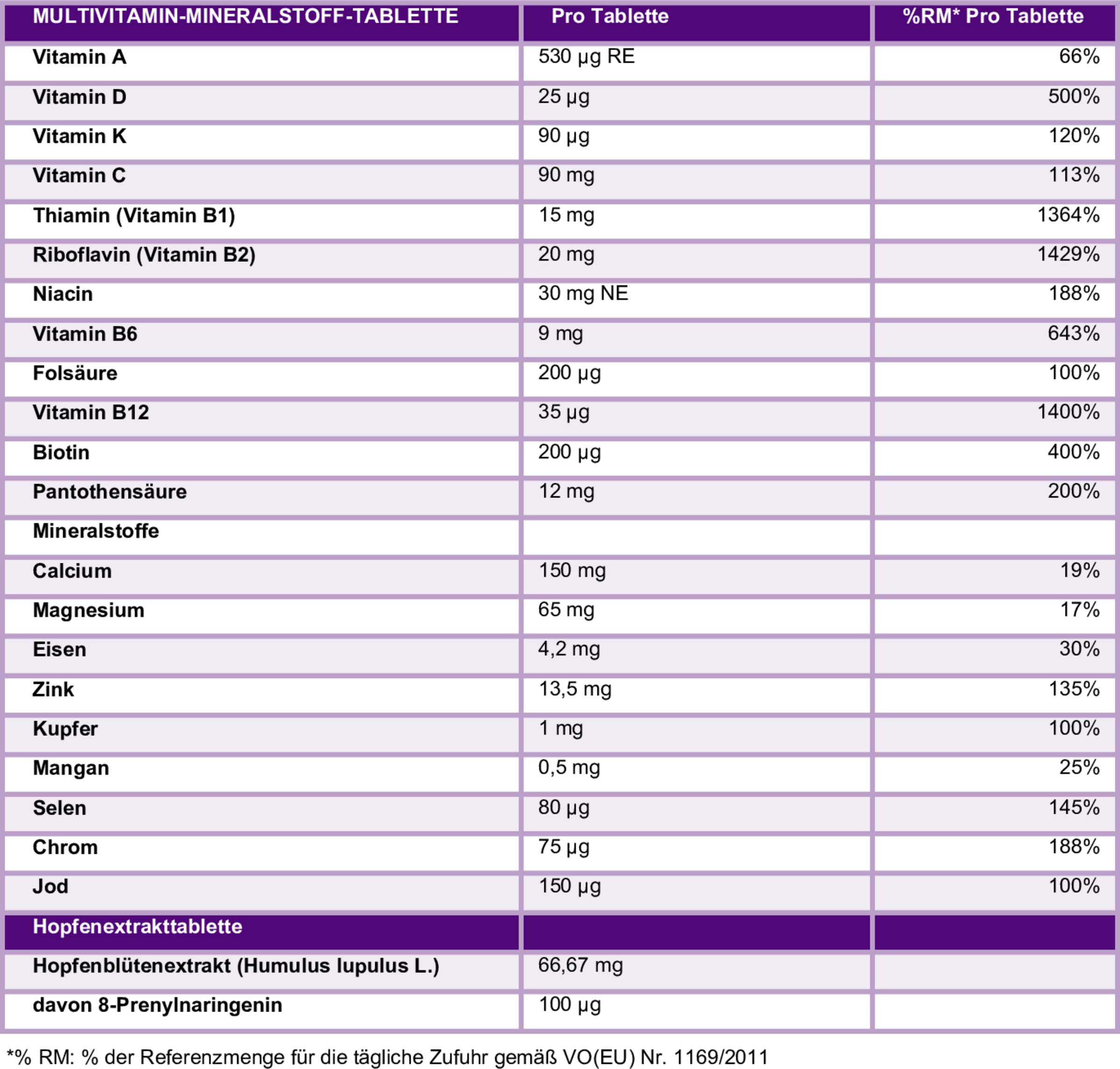 | MULTIVITAMIN-MINERALSTOFF-TABLETTE | Pro Tablette | %RM* Pro Tablette |
|---|---|---|
| Vitamin A | 530 µg RE | 66% |
| Vitamin D | 25 µg | 500% |
| Vitamin K | 90 µg | 120% |
| Vitamin C | 90 mg | 113% |
| Thiamin (Vitamin B1) | 15 mg | 1364% |
| Riboflavin (Vitamin B2) | 20 mg | 1429% |
| Niacin | 30 mg NE | 188% |
| Vitamin B6 | 9 mg | 643% |
| Folsäure | 200 µg | 100% |
| Vitamin B12 | 35 µg | 1400% |
| Biotin | 200 µg | 400% |
| Pantothensäure | 12 mg | 200% |
| Mineralstoffe | | |
| Calcium | 150 mg | 19% |
| Magnesium | 65 mg | 17% |
| Eisen | 4,2 mg | 30% |
| Zink | 13,5 mg | 135% |
| Kupfer | 1 mg | 100% |
| Mangan | 0,5 mg | 25% |
| Selen | 80 µg | 145% |
| Chrom | 75 µg | 188% |
| Jod | 150 µg | 100% |
| Hopfenextrakttablette | | |
| Hopfenblütenextrakt (Humulus lupulus L.) | 66,67 mg | |
| davon 8-Prenylnaringenin | 100 µg | |

*% RM: % der Referenzmenge für die tägliche Zufuhr gemäß VO(EU) Nr. 1169/2011